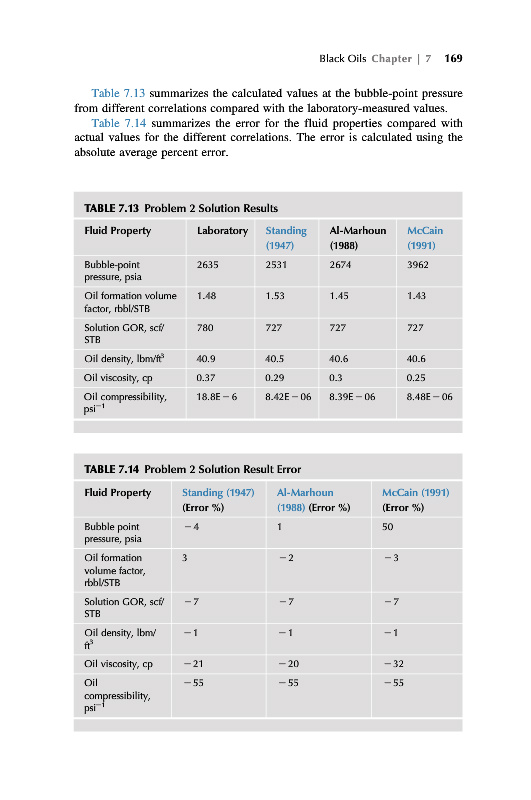 Black Oils Chapter | 7 169

Table 7.13 summarizes the calculated values at the bubble-point pressure from different correlations compared with the laboratory-measured values.

Table 7.14 summarizes the error for the fluid properties compared with actual values for the different correlations. The error is calculated using the absolute average percent error.

TABLE 7.13 Problem 2 Solution Results

| Fluid Property | Laboratory | Standing (1947) | Al-Marhoun (1988) | McCain (1991) |
|---|---|---|---|---|
| Bubble-point pressure, psia | 2635 | 2531 | 2674 | 3962 |
| Oil formation volume factor, rbbl/STB | 1.48 | 1.53 | 1.45 | 1.43 |
| Solution GOR, scf/STB | 780 | 727 | 727 | 727 |
| Oil density, lbm/ft$^3$ | 40.9 | 40.5 | 40.6 | 40.6 |
| Oil viscosity, cp | 0.37 | 0.29 | 0.3 | 0.25 |
| Oil compressibility, psi$^{-1}$ | 18.8E − 6 | 8.42E − 06 | 8.39E − 06 | 8.48E − 06 |

TABLE 7.14 Problem 2 Solution Result Error

| Fluid Property | Standing (1947) (Error %) | Al-Marhoun (1988) (Error %) | McCain (1991) (Error %) |
|---|---|---|---|
| Bubble point pressure, psia | −4 | 1 | 50 |
| Oil formation volume factor, rbbl/STB | 3 | −2 | −3 |
| Solution GOR, scf/STB | −7 | −7 | −7 |
| Oil density, lbm/ft$^3$ | −1 | −1 | −1 |
| Oil viscosity, cp | −21 | −20 | −32 |
| Oil compressibility, psi$^{-1}$ | −55 | −55 | −55 |